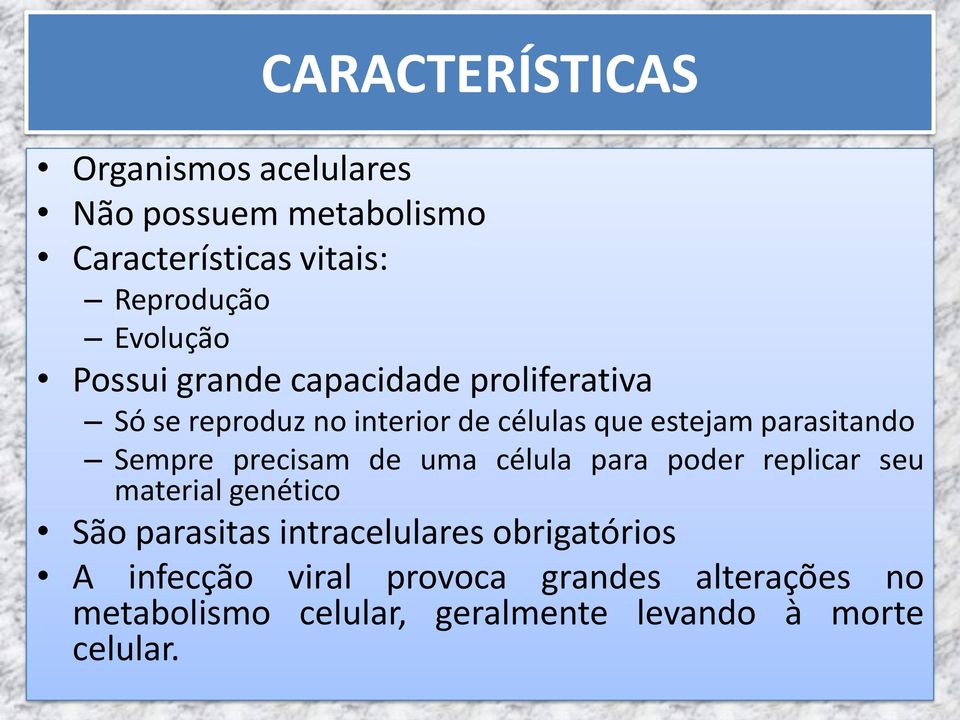 CARACTERÍSTICAS

• Organismos acelulares
• Não possuem metabolismo
• Características vitais:
  – Reprodução
  – Evolução
• Possui grande capacidade proliferativa
  – Só se reproduz no interior de células que estejam parasitando
  – Sempre precisam de uma célula para poder replicar seu material genético
• São parasitas intracelulares obrigatórios
• A infecção viral provoca grandes alterações no metabolismo celular, geralmente levando à morte celular.